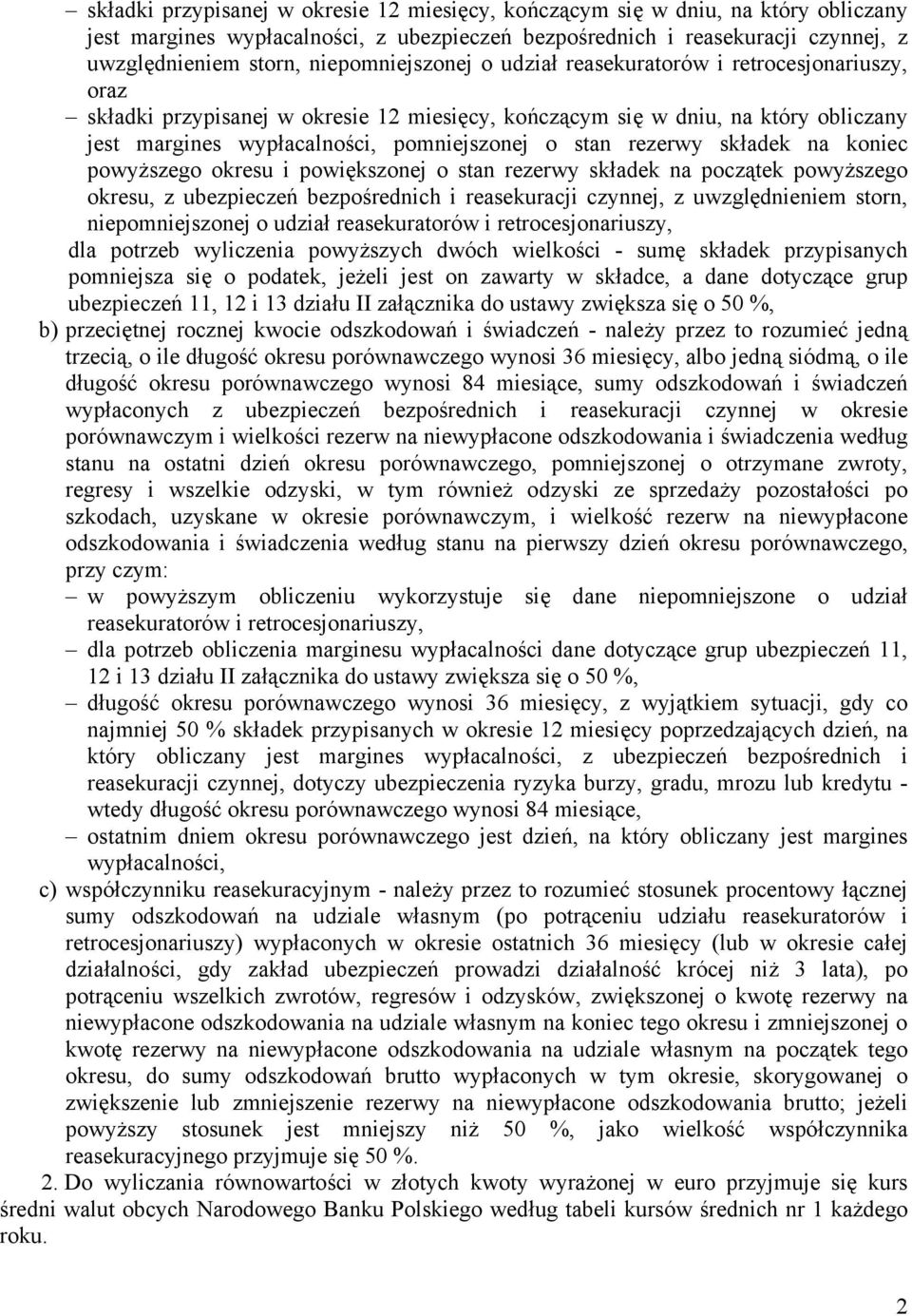 – składki przypisanej w okresie 12 miesięcy, kończącym się w dniu, na który obliczany jest margines wypłacalności, z ubezpieczeń bezpośrednich i reasekuracji czynnej, z uwzględnieniem storn, niepomniejszonej o udział reasekuratorów i retrocesjonariuszy, oraz

– składki przypisanej w okresie 12 miesięcy, kończącym się w dniu, na który obliczany jest margines wypłacalności, pomniejszonej o stan rezerwy składek na koniec powyższego okresu i powiększonej o stan rezerwy składek na początek powyższego okresu, z ubezpieczeń bezpośrednich i reasekuracji czynnej, z uwzględnieniem storn, niepomniejszonej o udział reasekuratorów i retrocesjonariuszy,

dla potrzeb wyliczenia powyższych dwóch wielkości - sumę składek przypisanych pomniejsza się o podatek, jeżeli jest on zawarty w składce, a dane dotyczące grup ubezpieczeń 11, 12 i 13 działu II załącznika do ustawy zwiększa się o 50 %,

b) przeciętnej rocznej kwocie odszkodowań i świadczeń - należy przez to rozumieć jedną trzecią, o ile długość okresu porównawczego wynosi 36 miesięcy, albo jedną siódmą, o ile długość okresu porównawczego wynosi 84 miesiące, sumy odszkodowań i świadczeń wypłaconych z ubezpieczeń bezpośrednich i reasekuracji czynnej w okresie porównawczym i wielkości rezerw na niewypłacone odszkodowania i świadczenia według stanu na ostatni dzień okresu porównawczego, pomniejszonej o otrzymane zwroty, regresy i wszelkie odzyski, w tym również odzyski ze sprzedaży pozostałości po szkodach, uzyskane w okresie porównawczym, i wielkość rezerw na niewypłacone odszkodowania i świadczenia według stanu na pierwszy dzień okresu porównawczego, przy czym:

– w powyższym obliczeniu wykorzystuje się dane niepomniejszone o udział reasekuratorów i retrocesjonariuszy,

– dla potrzeb obliczenia marginesu wypłacalności dane dotyczące grup ubezpieczeń 11, 12 i 13 działu II załącznika do ustawy zwiększa się o 50 %,

– długość okresu porównawczego wynosi 36 miesięcy, z wyjątkiem sytuacji, gdy co najmniej 50 % składek przypisanych w okresie 12 miesięcy poprzedzających dzień, na który obliczany jest margines wypłacalności, z ubezpieczeń bezpośrednich i reasekuracji czynnej, dotyczy ubezpieczenia ryzyka burzy, gradu, mrozu lub kredytu - wtedy długość okresu porównawczego wynosi 84 miesiące,

– ostatnim dniem okresu porównawczego jest dzień, na który obliczany jest margines wypłacalności,

c) współczynniku reasekuracyjnym - należy przez to rozumieć stosunek procentowy łącznej sumy odszkodowań na udziale własnym (po potrąceniu udziału reasekuratorów i retrocesjonariuszy) wypłaconych w okresie ostatnich 36 miesięcy (lub w okresie całej działalności, gdy zakład ubezpieczeń prowadzi działalność krócej niż 3 lata), po potrąceniu wszelkich zwrotów, regresów i odzysków, zwiększonej o kwotę rezerwy na niewypłacone odszkodowania na udziale własnym na koniec tego okresu i zmniejszonej o kwotę rezerwy na niewypłacone odszkodowania na udziale własnym na początek tego okresu, do sumy odszkodowań brutto wypłaconych w tym okresie, skorygowanej o zwiększenie lub zmniejszenie rezerwy na niewypłacone odszkodowania brutto; jeżeli powyższy stosunek jest mniejszy niż 50 %, jako wielkość współczynnika reasekuracyjnego przyjmuje się 50 %.

2. Do wyliczania równowartości w złotych kwoty wyrażonej w euro przyjmuje się kurs średni walut obcych Narodowego Banku Polskiego według tabeli kursów średnich nr 1 każdego roku.

2